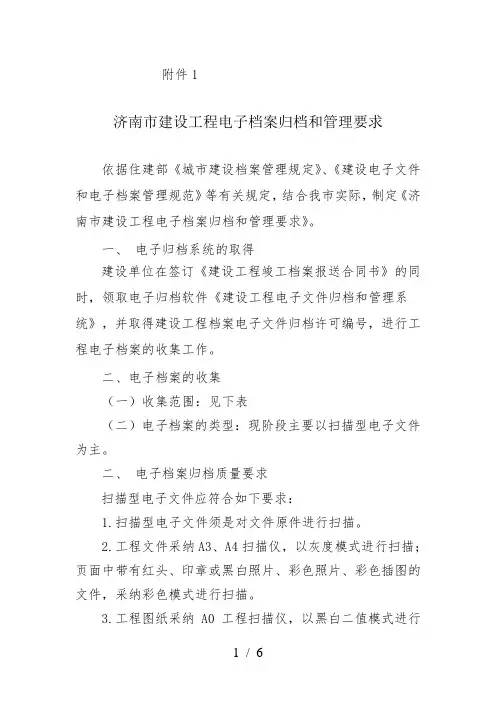 附件 1

济南市建设工程电子档案归档和管理要求

依据住建部《城市建设档案管理规定》、《建设电子文件和电子档案管理规范》等有关规定，结合我市实际，制定《济南市建设工程电子档案归档和管理要求》。

一、 电子归档系统的取得

建设单位在签订《建设工程竣工档案报送合同书》的同时，领取电子归档软件《建设工程电子文件归档和管理系统》，并取得建设工程档案电子文件归档许可编号，进行工程电子档案的收集工作。

二、电子档案的收集

（一）收集范围：见下表

（二）电子档案的类型：现阶段主要以扫描型电子文件为主。

二、 电子档案归档质量要求

扫描型电子文件应符合如下要求：

1.扫描型电子文件须是对文件原件进行扫描。

2.工程文件采纳 A3、A4 扫描仪，以灰度模式进行扫描；页面中带有红头、印章或黑白照片、彩色照片、彩色插图的文件，采纳彩色模式进行扫描。

3.工程图纸采纳 A0 工程扫描仪，以黑白二值模式进行

1 / 6